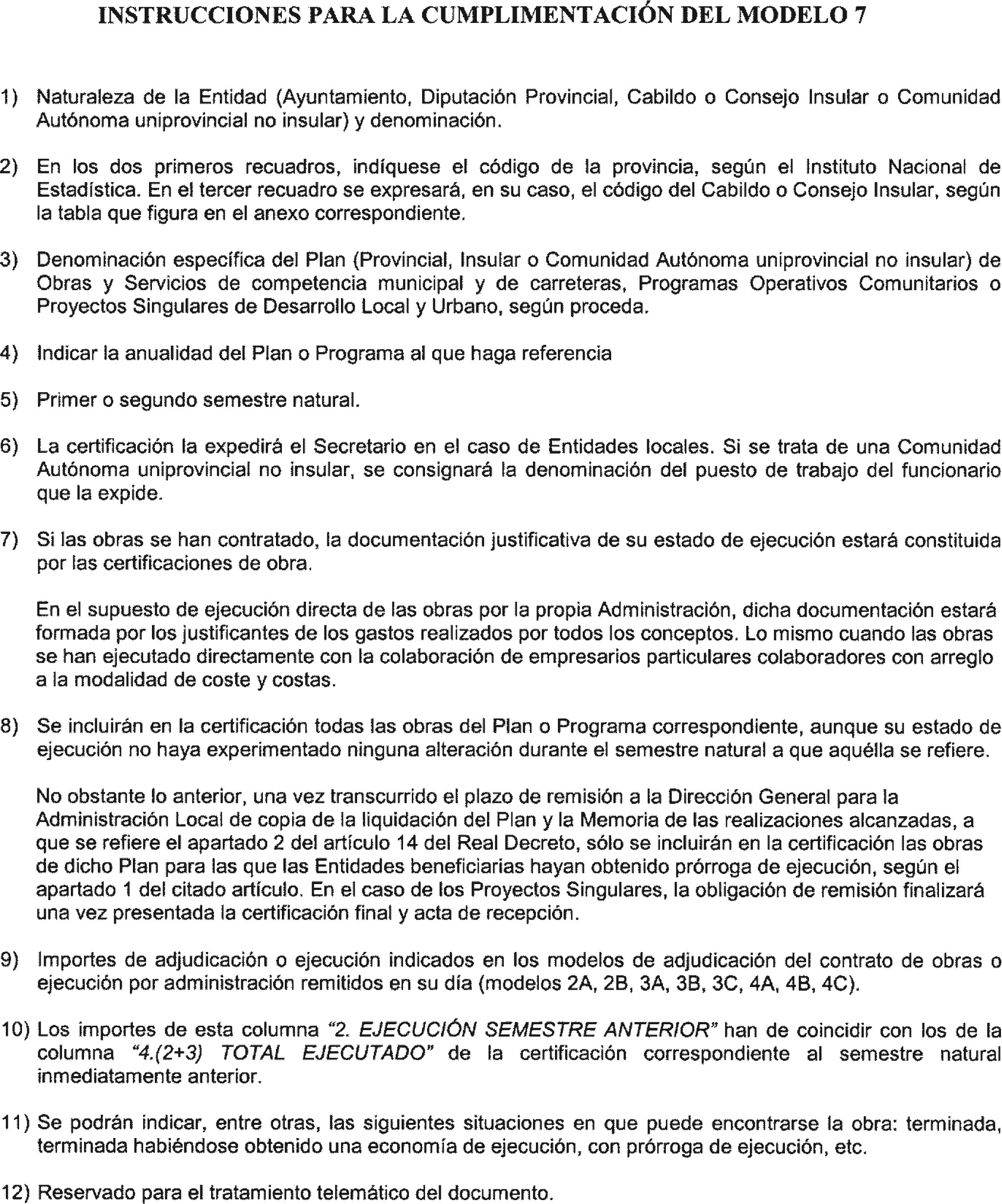 INSTRUCCIONES PARA LA CUMPLIMENTACIÓN DEL MODELO 7

1) Naturaleza de la Entidad (Ayuntamiento, Diputación Provincial, Cabildo o Consejo Insular o Comunidad Autónoma uniprovincial no insular) y denominación.

2) En los dos primeros recuadros, indíquese el código de la provincia, según el Instituto Nacional de Estadística. En el tercer recuadro se expresará, en su caso, el código del Cabildo o Consejo Insular, según la tabla que figura en el anexo correspondiente.

3) Denominación específica del Plan (Provincial, Insular o Comunidad Autónoma uniprovincial no insular) de Obras y Servicios de competencia municipal y de carreteras, Programas Operativos Comunitarios o Proyectos Singulares de Desarrollo Local y Urbano, según proceda.

4) Indicar la anualidad del Plan o Programa al que haga referencia

5) Primer o segundo semestre natural.

6) La certificación la expedirá el Secretario en el caso de Entidades locales. Si se trata de una Comunidad Autónoma uniprovincial no insular, se consignará la denominación del puesto de trabajo del funcionario que la expide.

7) Si las obras se han contratado, la documentación justificativa de su estado de ejecución estará constituida por las certificaciones de obra.

En el supuesto de ejecución directa de las obras por la propia Administración, dicha documentación estará formada por los justificantes de los gastos realizados por todos los conceptos. Lo mismo cuando las obras se han ejecutado directamente con la colaboración de empresarios particulares colaboradores con arreglo a la modalidad de coste y costas.

8) Se incluirán en la certificación todas las obras del Plan o Programa correspondiente, aunque su estado de ejecución no haya experimentado ninguna alteración durante el semestre natural a que aquélla se refiere.

No obstante lo anterior, una vez transcurrido el plazo de remisión a la Dirección General para la Administración Local de copia de la liquidación del Plan y la Memoria de las realizaciones alcanzadas, a que se refiere el apartado 2 del artículo 14 del Real Decreto, sólo se incluirán en la certificación las obras de dicho Plan para las que las Entidades beneficiarias hayan obtenido prórroga de ejecución, según el apartado 1 del citado artículo. En el caso de los Proyectos Singulares, la obligación de remisión finalizará una vez presentada la certificación final y acta de recepción.

9) Importes de adjudicación o ejecución indicados en los modelos de adjudicación del contrato de obras o ejecución por administración remitidos en su día (modelos 2A, 2B, 3A, 3B, 3C, 4A, 4B, 4C).

10) Los importes de esta columna "2. EJECUCIÓN SEMESTRE ANTERIOR" han de coincidir con los de la columna "4.(2+3) TOTAL EJECUTADO" de la certificación correspondiente al semestre natural inmediatamente anterior.

11) Se podrán indicar, entre otras, las siguientes situaciones en que puede encontrarse la obra: terminada, terminada habiéndose obtenido una economía de ejecución, con prórroga de ejecución, etc.

12) Reservado para el tratamiento telemático del documento.